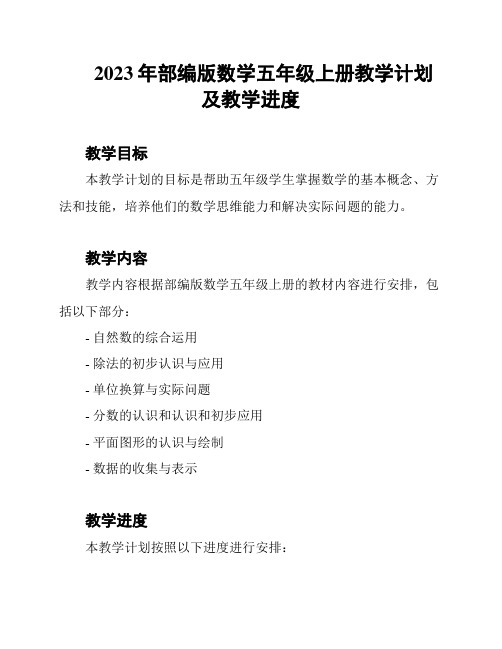 2023 年部编版数学五年级上册教学计划及教学进度

教学目标

本教学计划的目标是帮助五年级学生掌握数学的基本概念、方法和技能，培养他们的数学思维能力和解决实际问题的能力。

教学内容

教学内容根据部编版数学五年级上册的教材内容进行安排，包括以下部分：

- 自然数的综合运用
- 除法的初步认识与应用
- 单位换算与实际问题
- 分数的认识和认识和初步应用
- 平面图形的认识与绘制
- 数据的收集与表示

教学进度

本教学计划按照以下进度进行安排：